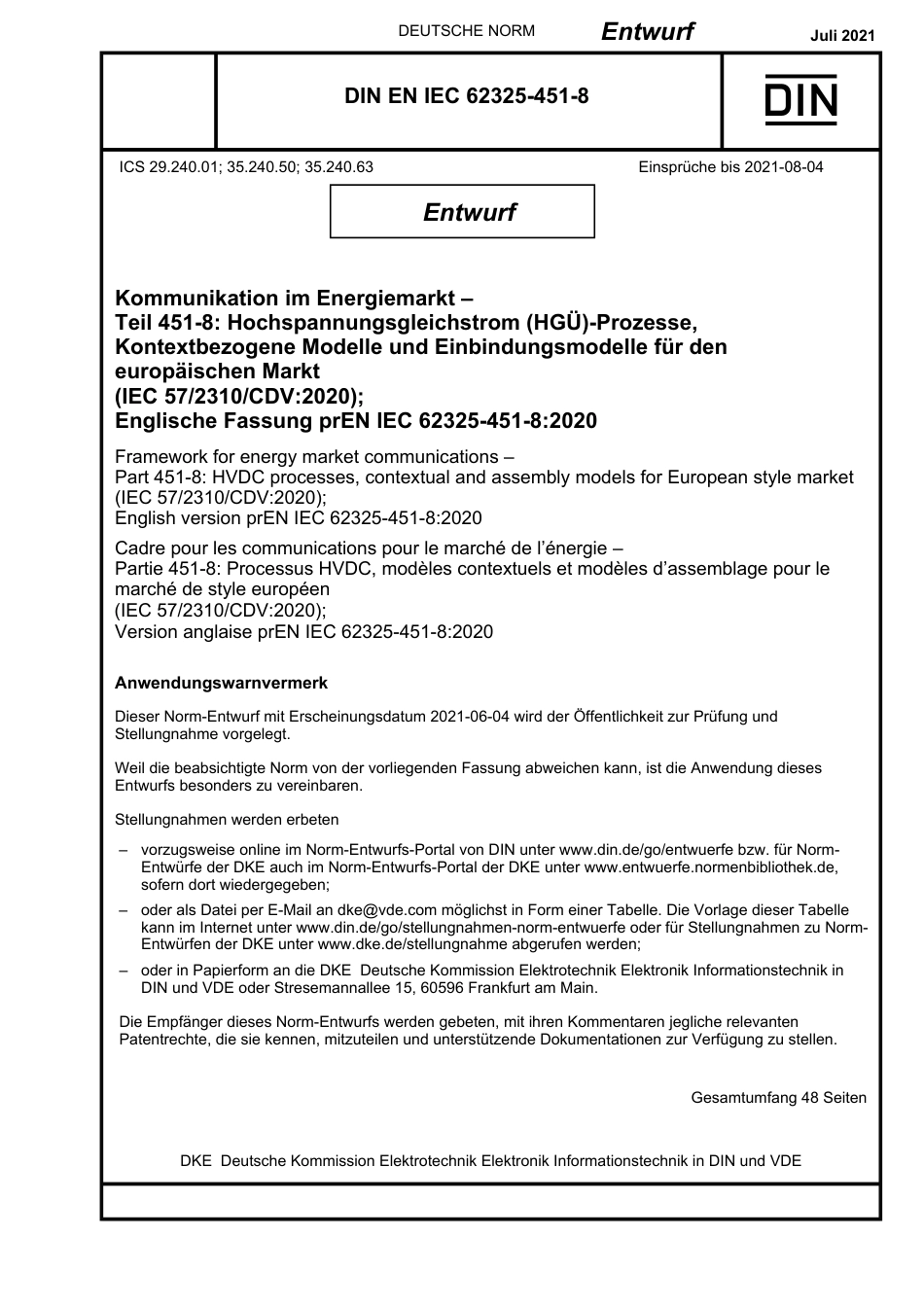 DEUTSCHE NORM Entwurf Juli 2021

DIN EN IEC 62325-451-8

DIN

ICS 29.240.01; 35.240.50; 35.240.63

Einsprüche bis 2021-08-04

Entwurf

Kommunikation im Energiemarkt –
Teil 451-8: Hochspannungsgleichstrom (HGÜ)-Prozesse, Kontextbezogene Modelle und Einbindungsmodelle für den europäischen Markt
(IEC 57/2310/CDV:2020);
Englische Fassung prEN IEC 62325-451-8:2020

Framework for energy market communications –
Part 451-8: HVDC processes, contextual and assembly models for European style market
(IEC 57/2310/CDV:2020);
English version prEN IEC 62325-451-8:2020

Cadre pour les communications pour le marché de l'énergie –
Partie 451-8: Processus HVDC, modèles contextuels et modèles d'assemblage pour le marché de style européen
(IEC 57/2310/CDV:2020);
Version anglaise prEN IEC 62325-451-8:2020

Anwendungswarnvermerk

Dieser Norm-Entwurf mit Erscheinungsdatum 2021-06-04 wird der Öffentlichkeit zur Prüfung und Stellungnahme vorgelegt.

Weil die beabsichtigte Norm von der vorliegenden Fassung abweichen kann, ist die Anwendung dieses Entwurfs besonders zu vereinbaren.

Stellungnahmen werden erbeten

– vorzugsweise online im Norm-Entwurfs-Portal von DIN unter www.din.de/go/entwuerfe bzw. für Norm-Entwürfe der DKE auch im Norm-Entwurfs-Portal der DKE unter www.entwuerfe.normenbibliothek.de, sofern dort wiedergegeben;

– oder als Datei per E-Mail an dke@vde.com möglichst in Form einer Tabelle. Die Vorlage dieser Tabelle kann im Internet unter www.din.de/go/stellungnahmen-norm-entwuerfe oder für Stellungnahmen zu Norm-Entwürfen der DKE unter www.dke.de/stellungnahme abgerufen werden;

– oder in Papierform an die DKE Deutsche Kommission Elektrotechnik Elektronik Informationstechnik in DIN und VDE oder Stresemannallee 15, 60596 Frankfurt am Main.

Die Empfänger dieses Norm-Entwurfs werden gebeten, mit ihren Kommentaren jegliche relevanten Patentrechte, die sie kennen, mitzuteilen und unterstützende Dokumentationen zur Verfügung zu stellen.

Gesamtumfang 48 Seiten

DKE Deutsche Kommission Elektrotechnik Elektronik Informationstechnik in DIN und VDE